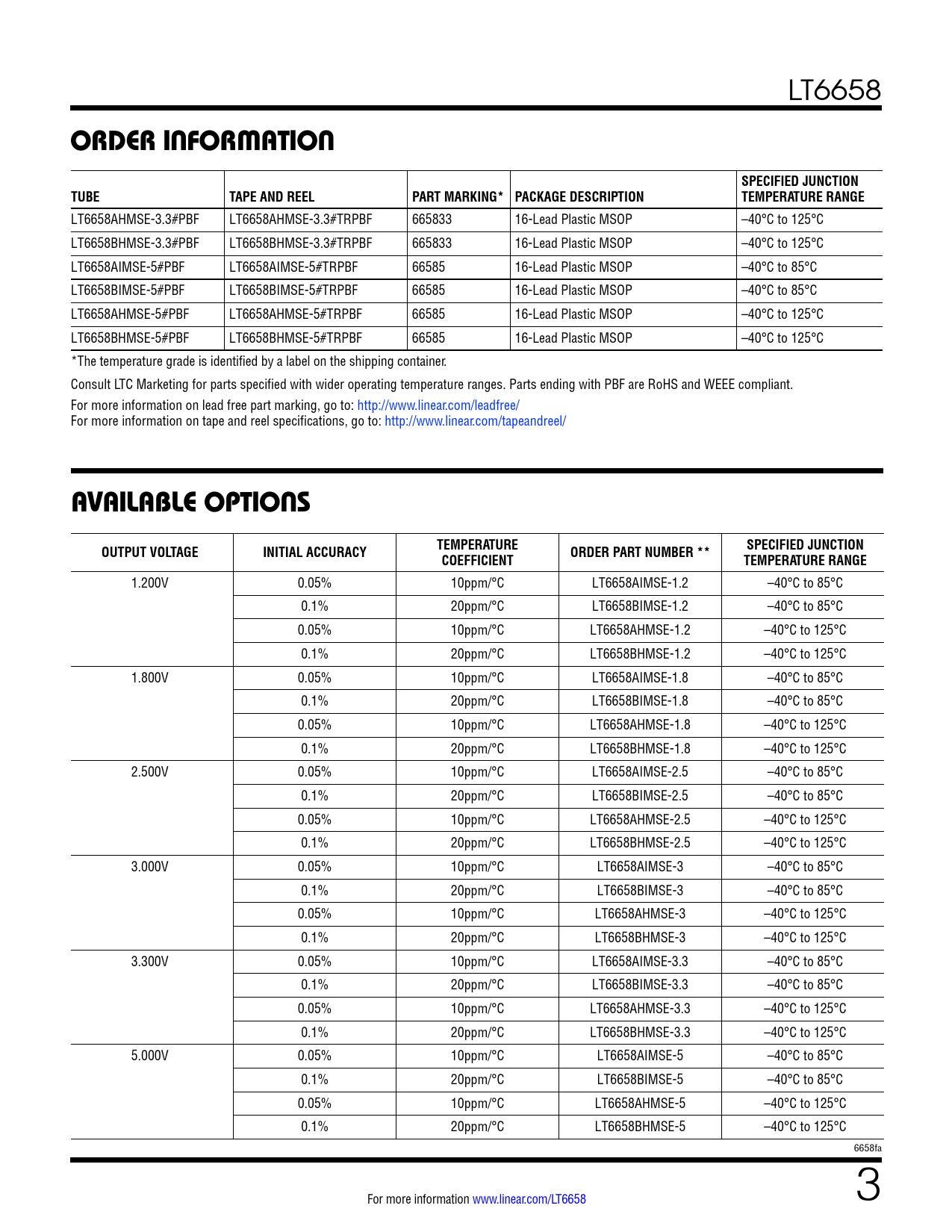 LT6658

ORDER INFORMATION

| TUBE | TAPE AND REEL | PART MARKING* | PACKAGE DESCRIPTION | SPECIFIED JUNCTION TEMPERATURE RANGE |
|---|---|---|---|---|
| LT6658AHMSE-3.3#PBF | LT6658AHMSE-3.3#TRPBF | 665833 | 16-Lead Plastic MSOP | –40°C to 125°C |
| LT6658BHMSE-3.3#PBF | LT6658BHMSE-3.3#TRPBF | 665833 | 16-Lead Plastic MSOP | –40°C to 125°C |
| LT6658AIMSE-5#PBF | LT6658AIMSE-5#TRPBF | 66585 | 16-Lead Plastic MSOP | –40°C to 85°C |
| LT6658BIMSE-5#PBF | LT6658BIMSE-5#TRPBF | 66585 | 16-Lead Plastic MSOP | –40°C to 85°C |
| LT6658AHMSE-5#PBF | LT6658AHMSE-5#TRPBF | 66585 | 16-Lead Plastic MSOP | –40°C to 125°C |
| LT6658BHMSE-5#PBF | LT6658BHMSE-5#TRPBF | 66585 | 16-Lead Plastic MSOP | –40°C to 125°C |

*The temperature grade is identified by a label on the shipping container.

Consult LTC Marketing for parts specified with wider operating temperature ranges. Parts ending with PBF are RoHS and WEEE compliant.

For more information on lead free part marking, go to: http://www.linear.com/leadfree/
For more information on tape and reel specifications, go to: http://www.linear.com/tapeandreel/

AVAILABLE OPTIONS

| OUTPUT VOLTAGE | INITIAL ACCURACY | TEMPERATURE COEFFICIENT | ORDER PART NUMBER ** | SPECIFIED JUNCTION TEMPERATURE RANGE |
|---|---|---|---|---|
| 1.200V | 0.05% | 10ppm/°C | LT6658AIMSE-1.2 | –40°C to 85°C |
| | 0.1% | 20ppm/°C | LT6658BIMSE-1.2 | –40°C to 85°C |
| | 0.05% | 10ppm/°C | LT6658AHMSE-1.2 | –40°C to 125°C |
| | 0.1% | 20ppm/°C | LT6658BHMSE-1.2 | –40°C to 125°C |
| 1.800V | 0.05% | 10ppm/°C | LT6658AIMSE-1.8 | –40°C to 85°C |
| | 0.1% | 20ppm/°C | LT6658BIMSE-1.8 | –40°C to 85°C |
| | 0.05% | 10ppm/°C | LT6658AHMSE-1.8 | –40°C to 125°C |
| | 0.1% | 20ppm/°C | LT6658BHMSE-1.8 | –40°C to 125°C |
| 2.500V | 0.05% | 10ppm/°C | LT6658AIMSE-2.5 | –40°C to 85°C |
| | 0.1% | 20ppm/°C | LT6658BIMSE-2.5 | –40°C to 85°C |
| | 0.05% | 10ppm/°C | LT6658AHMSE-2.5 | –40°C to 125°C |
| | 0.1% | 20ppm/°C | LT6658BHMSE-2.5 | –40°C to 125°C |
| 3.000V | 0.05% | 10ppm/°C | LT6658AIMSE-3 | –40°C to 85°C |
| | 0.1% | 20ppm/°C | LT6658BIMSE-3 | –40°C to 85°C |
| | 0.05% | 10ppm/°C | LT6658AHMSE-3 | –40°C to 125°C |
| | 0.1% | 20ppm/°C | LT6658BHMSE-3 | –40°C to 125°C |
| 3.300V | 0.05% | 10ppm/°C | LT6658AIMSE-3.3 | –40°C to 85°C |
| | 0.1% | 20ppm/°C | LT6658BIMSE-3.3 | –40°C to 85°C |
| | 0.05% | 10ppm/°C | LT6658AHMSE-3.3 | –40°C to 125°C |
| | 0.1% | 20ppm/°C | LT6658BHMSE-3.3 | –40°C to 125°C |
| 5.000V | 0.05% | 10ppm/°C | LT6658AIMSE-5 | –40°C to 85°C |
| | 0.1% | 20ppm/°C | LT6658BIMSE-5 | –40°C to 85°C |
| | 0.05% | 10ppm/°C | LT6658AHMSE-5 | –40°C to 125°C |
| | 0.1% | 20ppm/°C | LT6658BHMSE-5 | –40°C to 125°C |

6658fa

For more information www.linear.com/LT6658

3